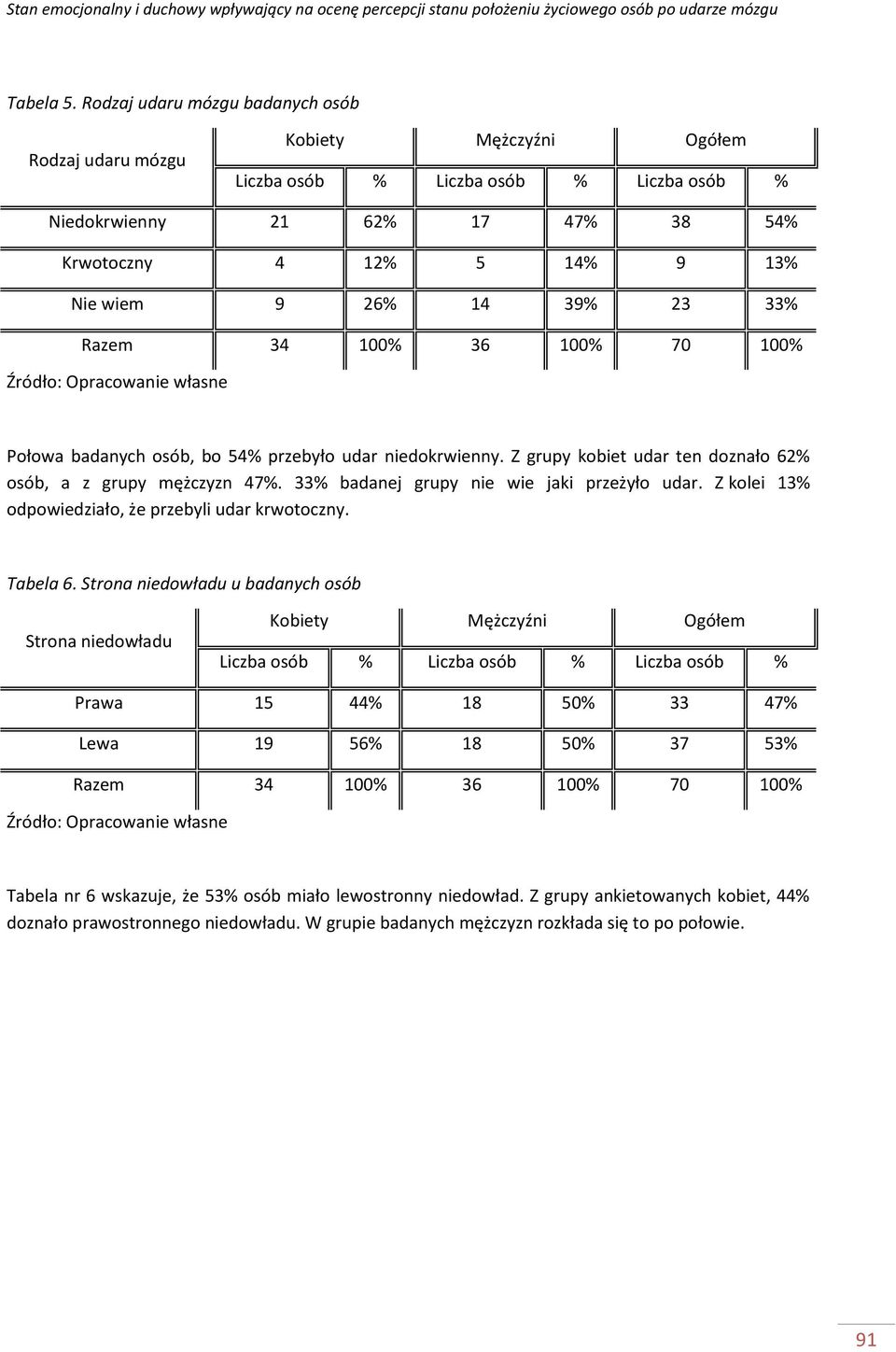 Stan emocjonalny i duchowy wpływający na ocenę percepcji stanu położeniu życiowego osób po udarze mózgu

Tabela 5. Rodzaj udaru mózgu badanych osób

| Rodzaj udaru mózgu | Kobiety | | Mężczyźni | | Ogółem | |
|---|---|---|---|---|---|---|
| | Liczba osób | % | Liczba osób | % | Liczba osób | % |
| Niedokrwienny | 21 | 62% | 17 | 47% | 38 | 54% |
| Krwotoczny | 4 | 12% | 5 | 14% | 9 | 13% |
| Nie wiem | 9 | 26% | 14 | 39% | 23 | 33% |
| Razem | 34 | 100% | 36 | 100% | 70 | 100% |

Źródło: Opracowanie własne

Połowa badanych osób, bo 54% przebyło udar niedokrwienny. Z grupy kobiet udar ten doznało 62% osób, a z grupy mężczyzn 47%. 33% badanej grupy nie wie jaki przeżyło udar. Z kolei 13% odpowiedziało, że przebyli udar krwotoczny.

Tabela 6. Strona niedowładu u badanych osób

| Strona niedowładu | Kobiety | | Mężczyźni | | Ogółem | |
|---|---|---|---|---|---|---|
| | Liczba osób | % | Liczba osób | % | Liczba osób | % |
| Prawa | 15 | 44% | 18 | 50% | 33 | 47% |
| Lewa | 19 | 56% | 18 | 50% | 37 | 53% |
| Razem | 34 | 100% | 36 | 100% | 70 | 100% |

Źródło: Opracowanie własne

Tabela nr 6 wskazuje, że 53% osób miało lewostronny niedowład. Z grupy ankietowanych kobiet, 44% doznało prawostronnego niedowładu. W grupie badanych mężczyzn rozkłada się to po połowie.

91